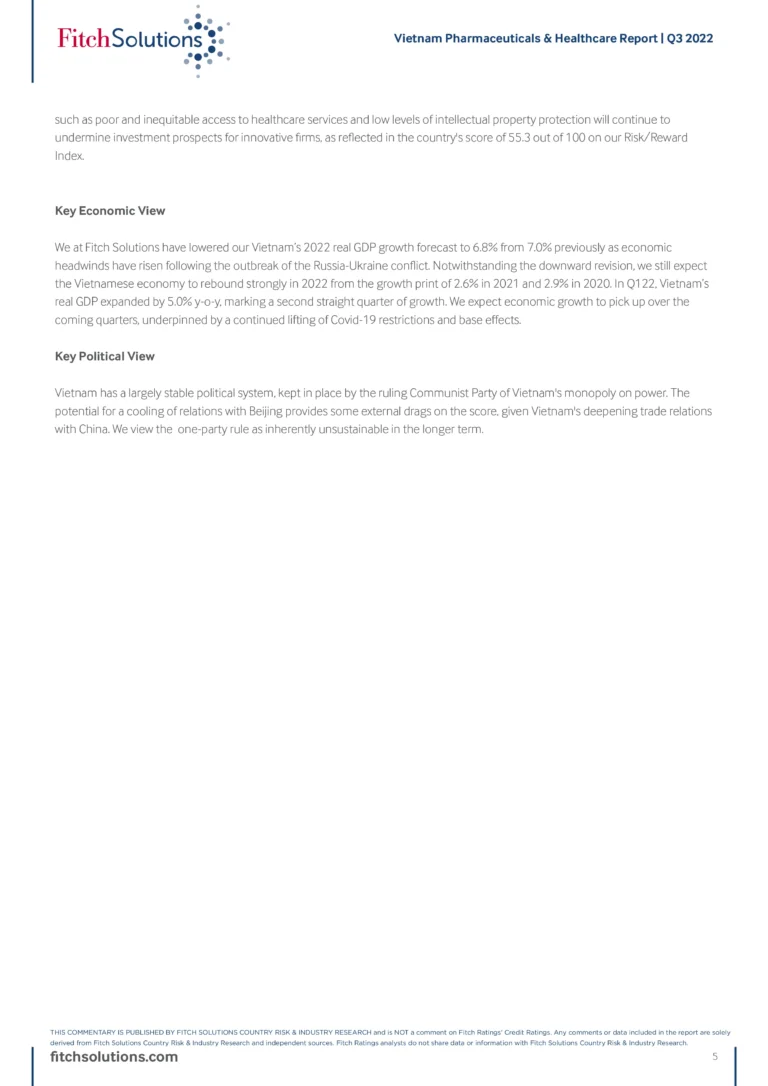 FitchSolutions

Vietnam Pharmaceuticals & Healthcare Report | Q3 2022

such as poor and inequitable access to healthcare services and low levels of intellectual property protection will continue to undermine investment prospects for innovative firms, as reflected in the country's score of 55.3 out of 100 on our Risk/Reward Index.

Key Economic View

We at Fitch Solutions have lowered our Vietnam's 2022 real GDP growth forecast to 6.8% from 7.0% previously as economic headwinds have risen following the outbreak of the Russia-Ukraine conflict. Notwithstanding the downward revision, we still expect the Vietnamese economy to rebound strongly in 2022 from the growth print of 2.6% in 2021 and 2.9% in 2020. In Q122, Vietnam's real GDP expanded by 5.0% y-o-y, marking a second straight quarter of growth. We expect economic growth to pick up over the coming quarters, underpinned by a continued lifting of Covid-19 restrictions and base effects.

Key Political View

Vietnam has a largely stable political system, kept in place by the ruling Communist Party of Vietnam's monopoly on power. The potential for a cooling of relations with Beijing provides some external drags on the score, given Vietnam's deepening trade relations with China. We view the one-party rule as inherently unsustainable in the longer term.

THIS COMMENTARY IS PUBLISHED BY FITCH SOLUTIONS COUNTRY RISK & INDUSTRY RESEARCH and is NOT a comment on Fitch Ratings' Credit Ratings. Any comments or data included in the report are solely derived from Fitch Solutions Country Risk & Industry Research and independent sources. Fitch Ratings analysts do not share data or information with Fitch Solutions Country Risk & Industry Research.

fitchsolutions.com

5